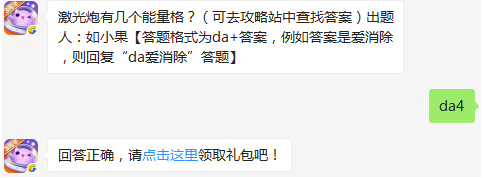 激光炮有几个能量格？（可去攻略站中查找答案）出题人：如小果【答题格式为da+答案，例如答案是爱消除，则回复“da爱消除”答题】

da4

回答正确，请点击这里领取礼包吧！